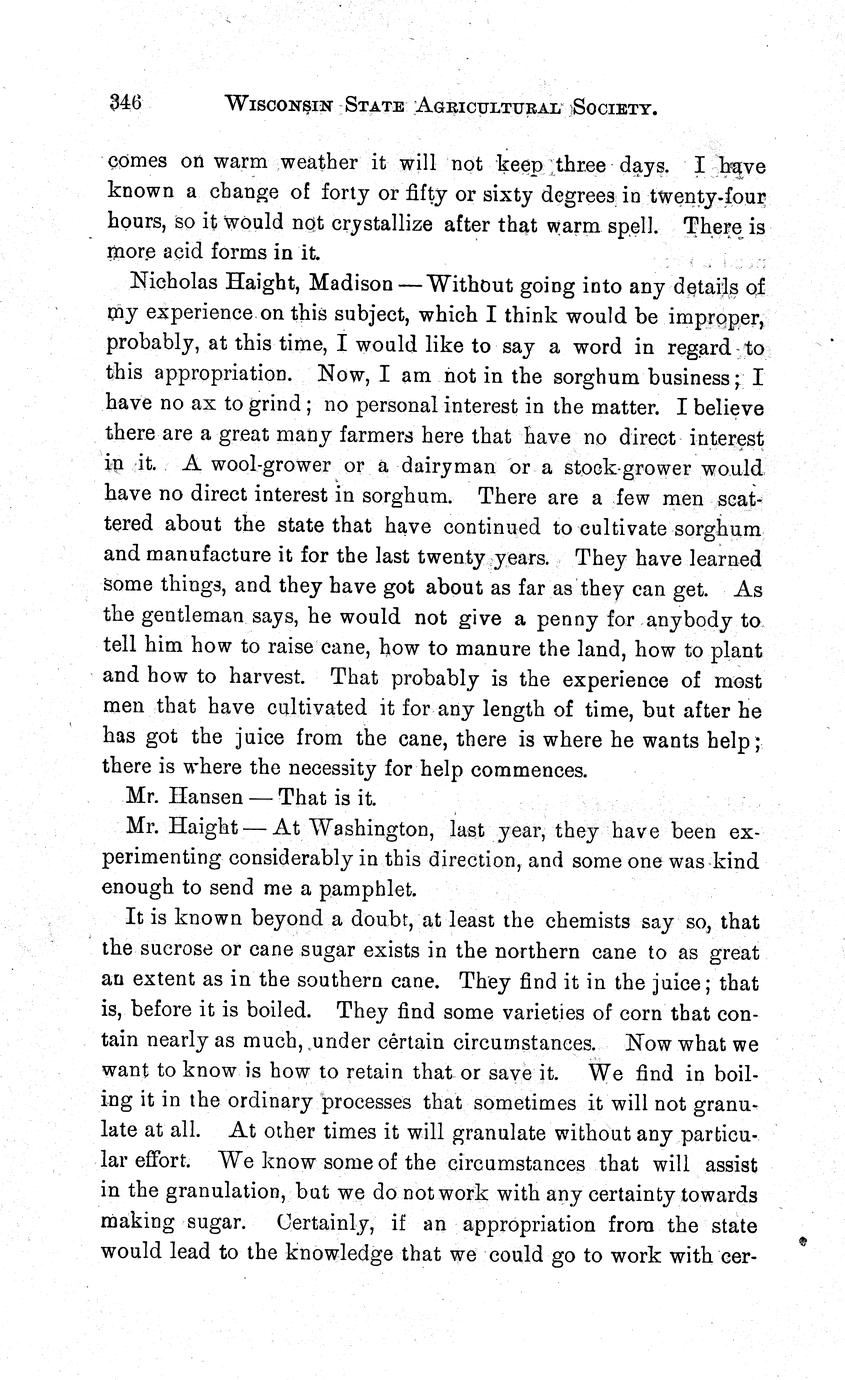 346 WISCONSIN STATE AGRICULTURAL SOCIETY.

comes on warm weather it will not keep three days. I have known a change of forty or fifty or sixty degrees in twenty-four hours, so it would not crystallize after that warm spell. There is more acid forms in it.

Nicholas Haight, Madison — Without going into any details of my experience on this subject, which I think would be improper, probably, at this time, I would like to say a word in regard to this appropriation. Now, I am not in the sorghum business; I have no ax to grind; no personal interest in the matter. I believe there are a great many farmers here that have no direct interest in it. A wool-grower or a dairyman or a stock-grower would have no direct interest in sorghum. There are a few men scattered about the state that have continued to cultivate sorghum and manufacture it for the last twenty years. They have learned some things, and they have got about as far as they can get. As the gentleman says, he would not give a penny for anybody to tell him how to raise cane, how to manure the land, how to plant and how to harvest. That probably is the experience of most men that have cultivated it for any length of time, but after he has got the juice from the cane, there is where he wants help; there is where the necessity for help commences.

Mr. Hansen — That is it.

Mr. Haight — At Washington, last year, they have been experimenting considerably in this direction, and some one was kind enough to send me a pamphlet.

It is known beyond a doubt, at least the chemists say so, that the sucrose or cane sugar exists in the northern cane to as great an extent as in the southern cane. They find it in the juice; that is, before it is boiled. They find some varieties of corn that contain nearly as much, under certain circumstances. Now what we want to know is how to retain that or save it. We find in boiling it in the ordinary processes that sometimes it will not granulate at all. At other times it will granulate without any particular effort. We know some of the circumstances that will assist in the granulation, but we do not work with any certainty towards making sugar. Certainly, if an appropriation from the state would lead to the knowledge that we could go to work with cer-